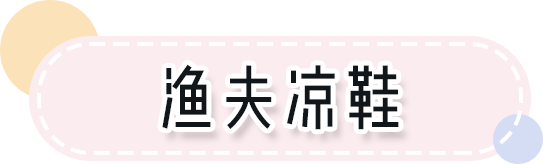 渔夫凉鞋